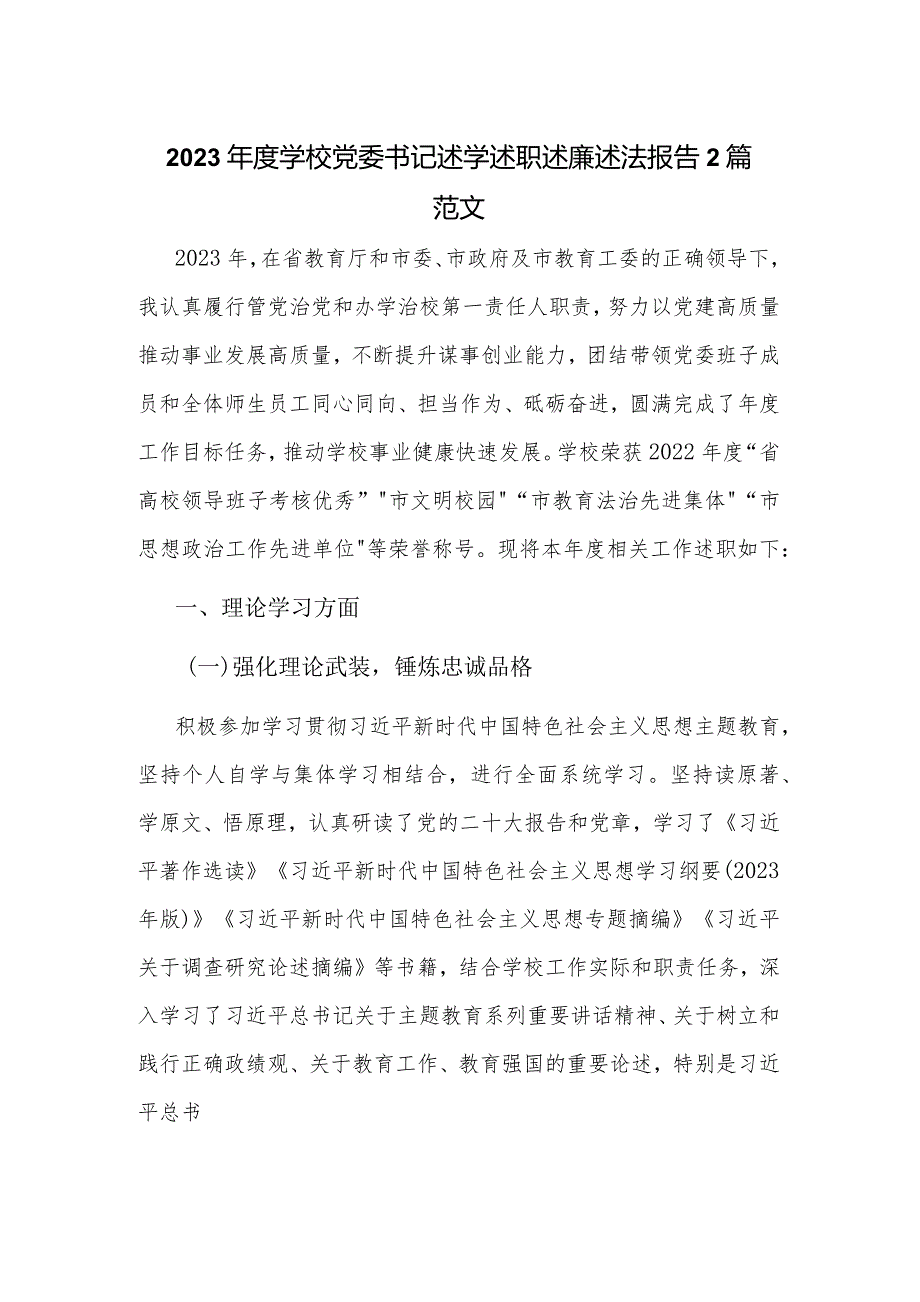 2023年度学校党委书记述学述职述廉述法报告2篇范文

2023年，在省教育厅和市委、市政府及市教育工委的正确领导下，我认真履行管党治党和办学治校第一责任人职责，努力以党建高质量推动事业发展高质量，不断提升谋事创业能力，团结带领党委班子成员和全体师生员工同心同向、担当作为、砥砺奋进，圆满完成了年度工作目标任务，推动学校事业健康快速发展。学校荣获2022年度“省高校领导班子考核优秀”"市文明校园"“市教育法治先进集体”“市思想政治工作先进单位"等荣誉称号。现将本年度相关工作述职如下：

一、理论学习方面

(一)强化理论武装，锤炼忠诚品格

积极参加学习贯彻习近平新时代中国特色社会主义思想主题教育，坚持个人自学与集体学习相结合，进行全面系统学习。坚持读原著、学原文、悟原理，认真研读了党的二十大报告和党章，学习了《习近平著作选读》《习近平新时代中国特色社会主义思想学习纲要(2023年版)》《习近平新时代中国特色社会主义思想专题摘编》《习近平关于调查研究论述摘编》等书籍，结合学校工作实际和职责任务，深入学习了习近平总书记关于主题教育系列重要讲话精神、关于树立和践行正确政绩观、关于教育工作、教育强国的重要论述，特别是习近平总书